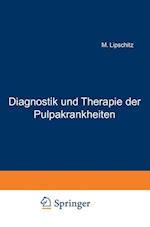 M. Lipschitz

Diagnostik und Therapie der Pulpakrankheiten

Springer